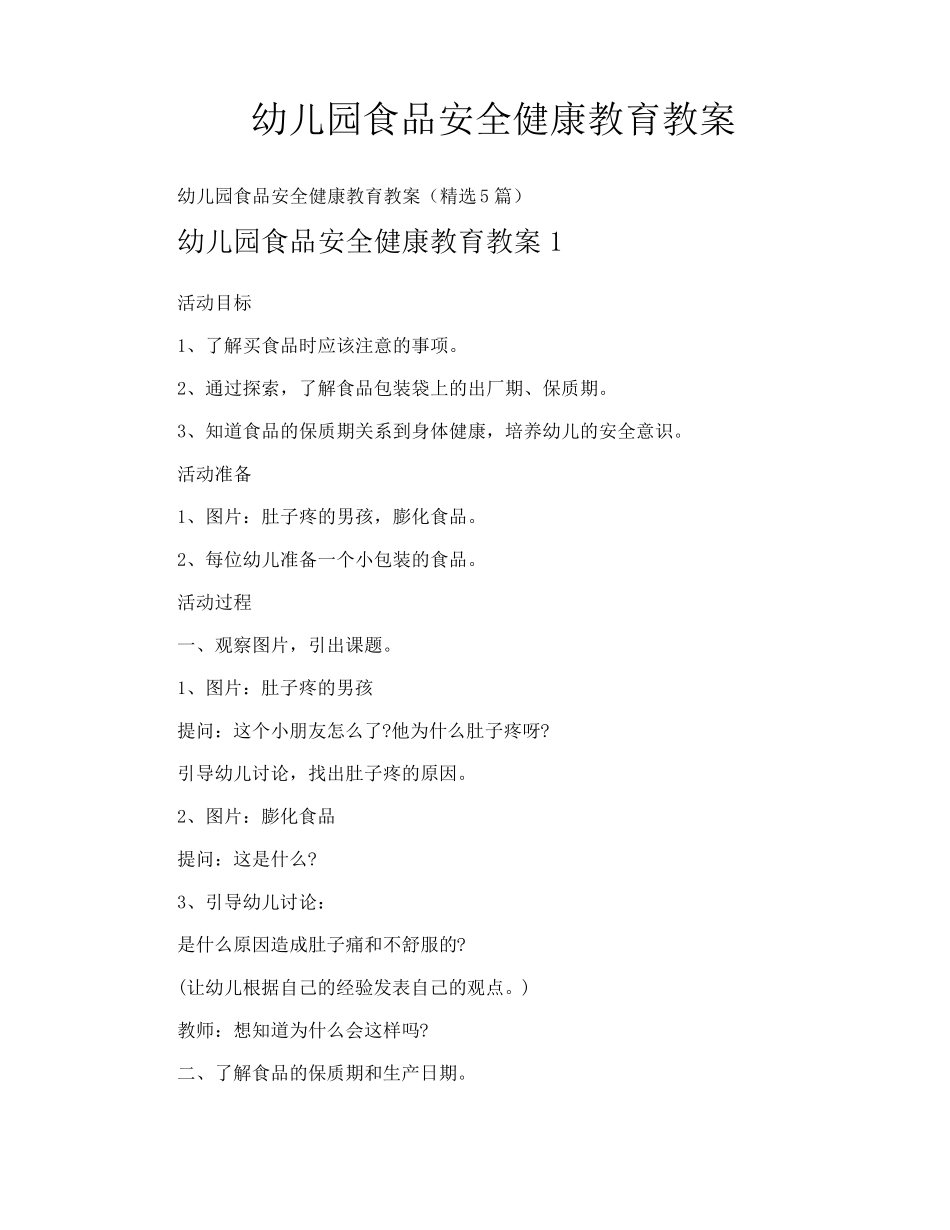 幼儿园食品安全健康教育教案

幼儿园食品安全健康教育教案（精选5篇）

幼儿园食品安全健康教育教案1

活动目标

1、了解买食品时应该注意的事项。

2、通过探索，了解食品包装袋上的出厂期、保质期。

3、知道食品的保质期关系到身体健康，培养幼儿的安全意识。

活动准备

1、图片：肚子疼的男孩，膨化食品。

2、每位幼儿准备一个小包装的食品。

活动过程

一、观察图片，引出课题。

1、图片：肚子疼的男孩

提问：这个小朋友怎么了?他为什么肚子疼呀?

引导幼儿讨论，找出肚子疼的原因。

2、图片：膨化食品

提问：这是什么?

3、引导幼儿讨论：

是什么原因造成肚子痛和不舒服的?

(让幼儿根据自己的经验发表自己的观点。)

教师：想知道为什么会这样吗?

二、了解食品的保质期和生产日期。